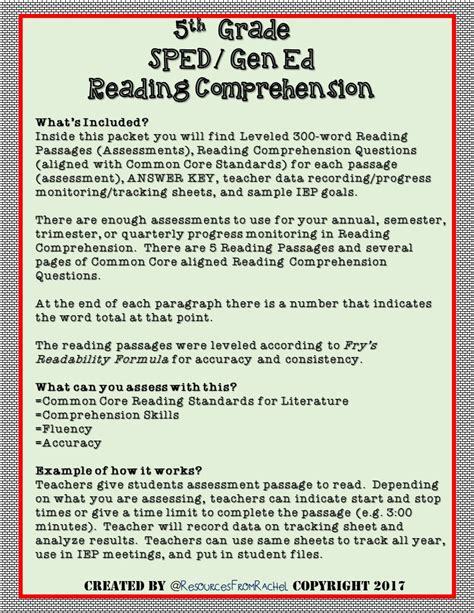 5th Grade
SPED/ Gen Ed
Reading Comprehension

What's Included?
Inside this packet you will find Leveled 300-word Reading Passages (Assessments), Reading Comprehension Questions (aligned with Common Core Standards) for each passage (assessment), ANSWER KEY, teacher data recording/progress monitoring/tracking sheets, and sample IEP goals.

There are enough assessments to use for your annual, semester, trimester, or quarterly progress monitoring in Reading Comprehension. There are 5 Reading Passages and several pages of Common Core aligned Reading Comprehension Questions.

At the end of each paragraph there is a number that indicates the word total at that point.

The reading passages were leveled according to Fry's Readability Formula for accuracy and consistency.

What can you assess with this?
=Common Core Reading Standards for Literature
=Comprehension Skills
=Fluency
=Accuracy

Example of how it works?
Teachers give students assessment passage to read. Depending on what you are assessing, teachers can indicate start and stop times or give a time limit to complete the passage (e.g. 3:00 minutes). Teacher will record data on tracking sheet and analyze results. Teachers can use same sheets to track all year, use in IEP meetings, and put in student files.

CREATED BY @ResourcesFromRachel COPYRIGHT 2017